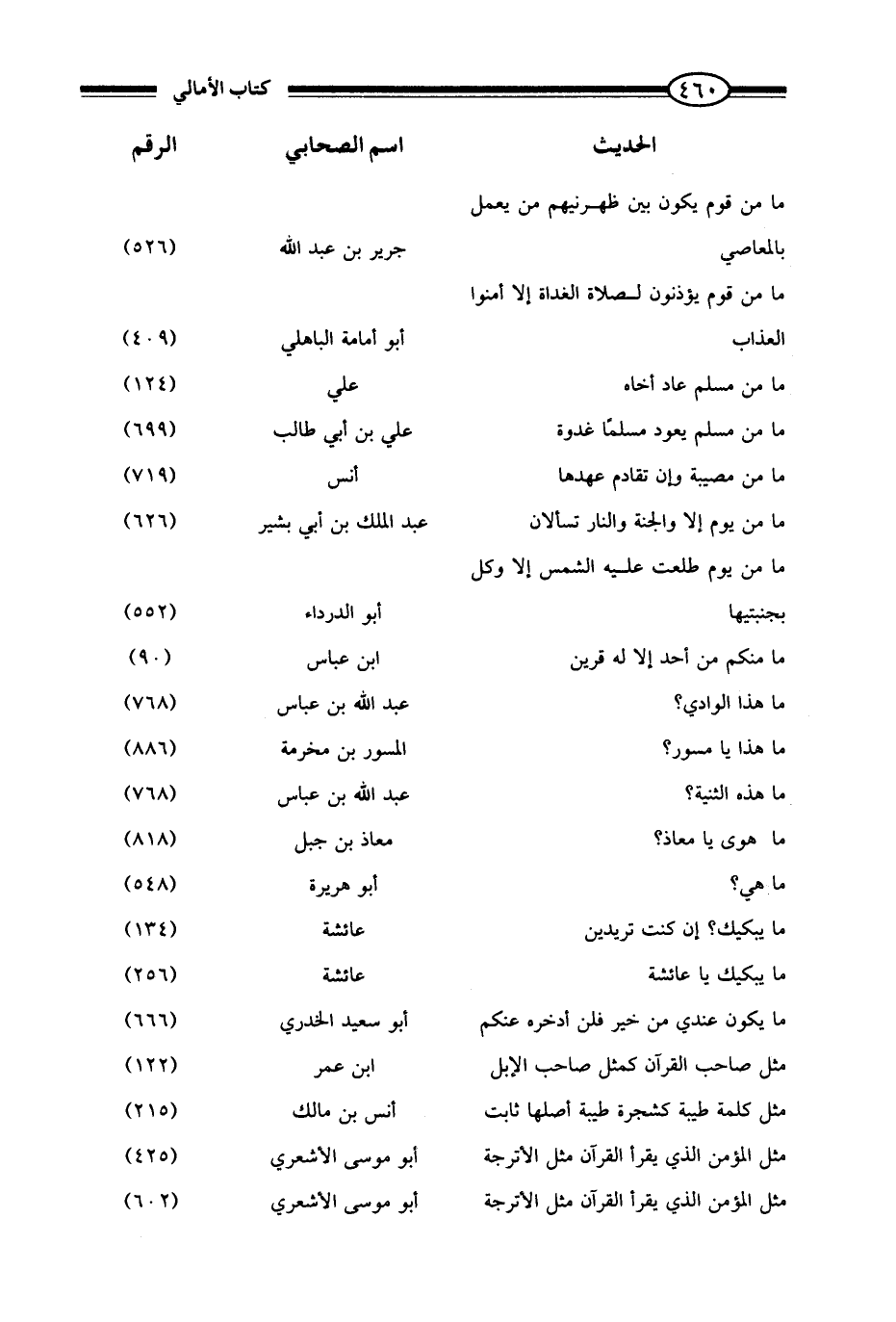 ٤٦٠ كتاب الأمالي

| الحديث | اسم الصحابي | الرقم |
|---|---|---|
| ما من قوم يكون بين ظهرنيهم من يعمل بالمعاصي | جرير بن عبد الله | (٥٢٦) |
| ما من قوم يؤذنون لصلاة الغداة إلا أمنوا العذاب | أبو أمامة الباهلي | (٤٠٩) |
| ما من مسلم عاد أخاه | علي | (١٢٤) |
| ما من مسلم يعود مسلمًا غدوة | علي بن أبي طالب | (٦٩٩) |
| ما من مصيبة وإن تقادم عهدها | أنس | (٧١٩) |
| ما من يوم إلا والجنة والنار تسألان | عبد الملك بن أبي بشير | (٦٢٦) |
| ما من يوم طلعت عليه الشمس إلا وكل بجنبتيها | أبو الدرداء | (٥٥٢) |
| ما منكم من أحد إلا له قرين | ابن عباس | (٩٠) |
| ما هذا الوادي؟ | عبد الله بن عباس | (٧٦٨) |
| ما هذا يا مسور؟ | المسور بن مخرمة | (٨٨٦) |
| ما هذه الثنية؟ | عبد الله بن عباس | (٧٦٨) |
| ما هوى يا معاذ؟ | معاذ بن جبل | (٨١٨) |
| ما هي؟ | أبو هريرة | (٥٤٨) |
| ما يبكيك؟ إن كنت تريدين | عائشة | (١٣٤) |
| ما يبكيك يا عائشة | عائشة | (٢٥٦) |
| ما يكون عندي من خير فلن أدخره عنكم | أبو سعيد الخدري | (٦٦٦) |
| مثل صاحب القرآن كمثل صاحب الإبل | ابن عمر | (١٢٢) |
| مثل كلمة طيبة كشجرة طيبة أصلها ثابت | أنس بن مالك | (٢١٥) |
| مثل المؤمن الذي يقرأ القرآن مثل الأترجة | أبو موسى الأشعري | (٤٢٥) |
| مثل المؤمن الذي يقرأ القرآن مثل الأترجة | أبو موسى الأشعري | (٦٠٢) |